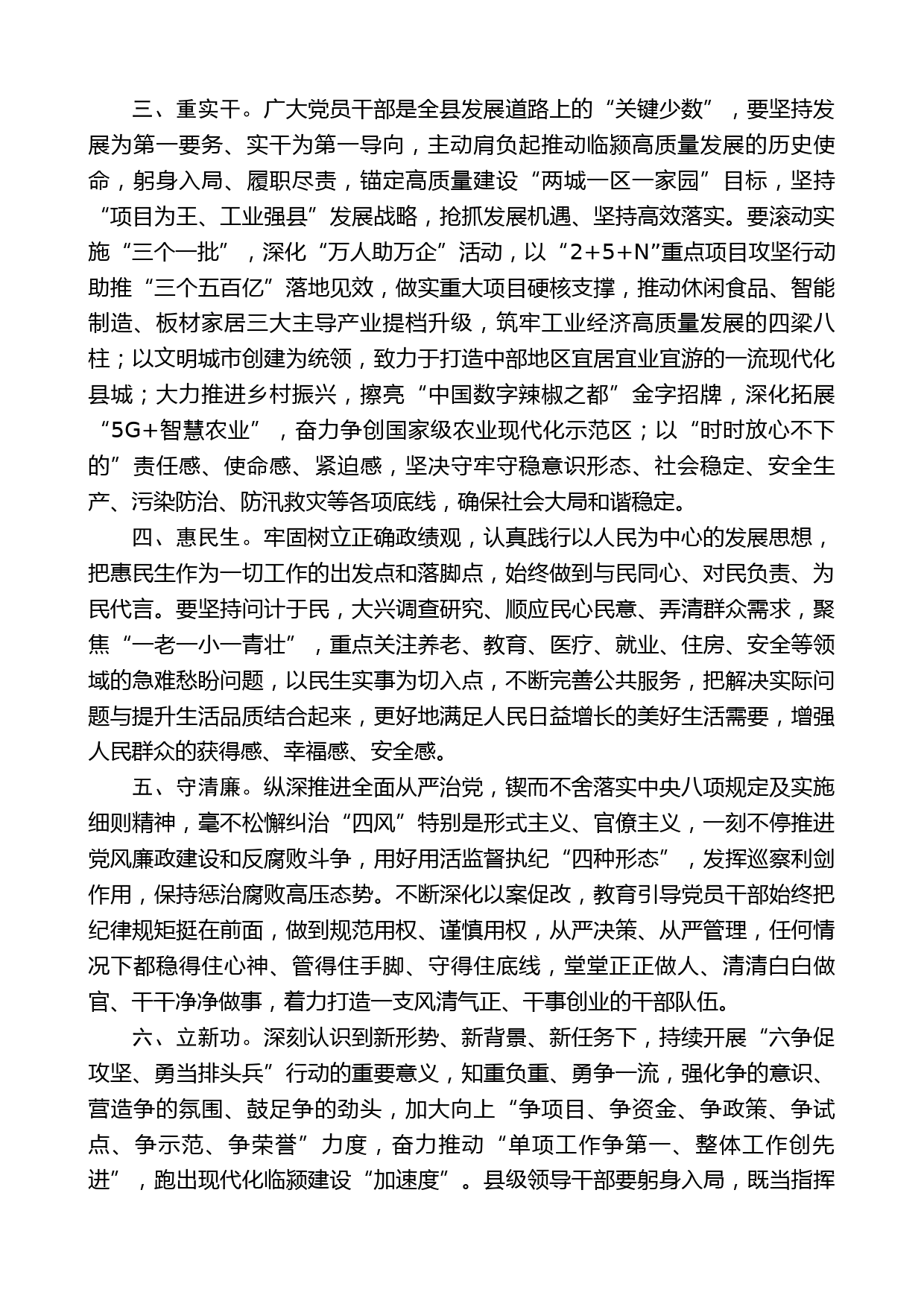 三、重实干。广大党员干部是全县发展道路上的“关键少数”，要坚持发展为第一要务、实干为第一导向，主动肩负起推动临颍高质量发展的历史使命，躬身入局、履职尽责，锚定高质量建设“两城一区一家园”目标，坚持“项目为王、工业强县”发展战略，抢抓发展机遇、坚持高效落实。要滚动实施“三个一批”，深化“万人助万企”活动，以“2+5+N”重点项目攻坚行动助推“三个五百亿”落地见效，做实重大项目硬核支撑，推动休闲食品、智能制造、板材家居三大主导产业提档升级，筑牢工业经济高质量发展的四梁八柱；以文明城市创建为统领，致力于打造中部地区宜居宜业宜游的一流现代化县城；大力推进乡村振兴，擦亮“中国数字辣椒之都”金字招牌，深化拓展“5G+智慧农业”，奋力争创国家级农业现代化示范区；以“时时放心不下的”责任感、使命感、紧迫感，坚决守牢守稳意识形态、社会稳定、安全生产、污染防治、防汛救灾等各项底线，确保社会大局和谐稳定。

四、惠民生。牢固树立正确政绩观，认真践行以人民为中心的发展思想，把惠民生作为一切工作的出发点和落脚点，始终做到与民同心、对民负责、为民代言。要坚持问计于民，大兴调查研究、顺应民心民意、弄清群众需求，聚焦“一老一小一青壮”，重点关注养老、教育、医疗、就业、住房、安全等领域的急难愁盼问题，以民生实事为切入点，不断完善公共服务，把解决实际问题与提升生活品质结合起来，更好地满足人民日益增长的美好生活需要，增强人民群众的获得感、幸福感、安全感。

五、守清廉。纵深推进全面从严治党，锲而不舍落实中央八项规定及实施细则精神，毫不松懈纠治“四风”特别是形式主义、官僚主义，一刻不停推进党风廉政建设和反腐败斗争，用好用活监督执纪“四种形态”，发挥巡察利剑作用，保持惩治腐败高压态势。不断深化以案促改，教育引导党员干部始终把纪律规矩挺在前面，做到规范用权、谨慎用权，从严决策、从严管理，任何情况下都稳得住心神、管得住手脚、守得住底线，堂堂正正做人、清清白白做官、干干净净做事，着力打造一支风清气正、干事创业的干部队伍。

六、立新功。深刻认识到新形势、新背景、新任务下，持续开展“六争促攻坚、勇当排头兵”行动的重要意义，知重负重、勇争一流，强化争的意识、营造争的氛围、鼓足争的劲头，加大向上“争项目、争资金、争政策、争试点、争示范、争荣誉”力度，奋力推动“单项工作争第一、整体工作创先进”，跑出现代化临颍建设“加速度”。县级领导干部要躬身入局，既当指挥